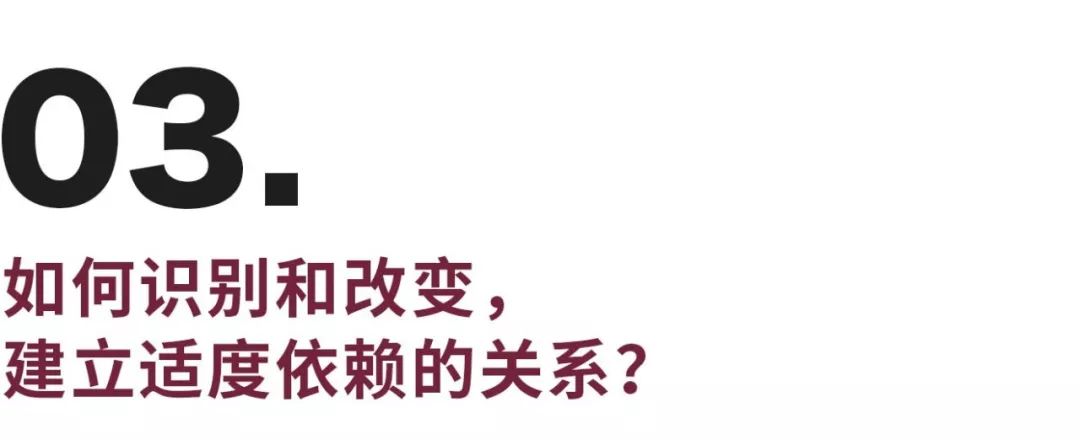 03.

如何识别和改变，
建立适度依赖的关系？